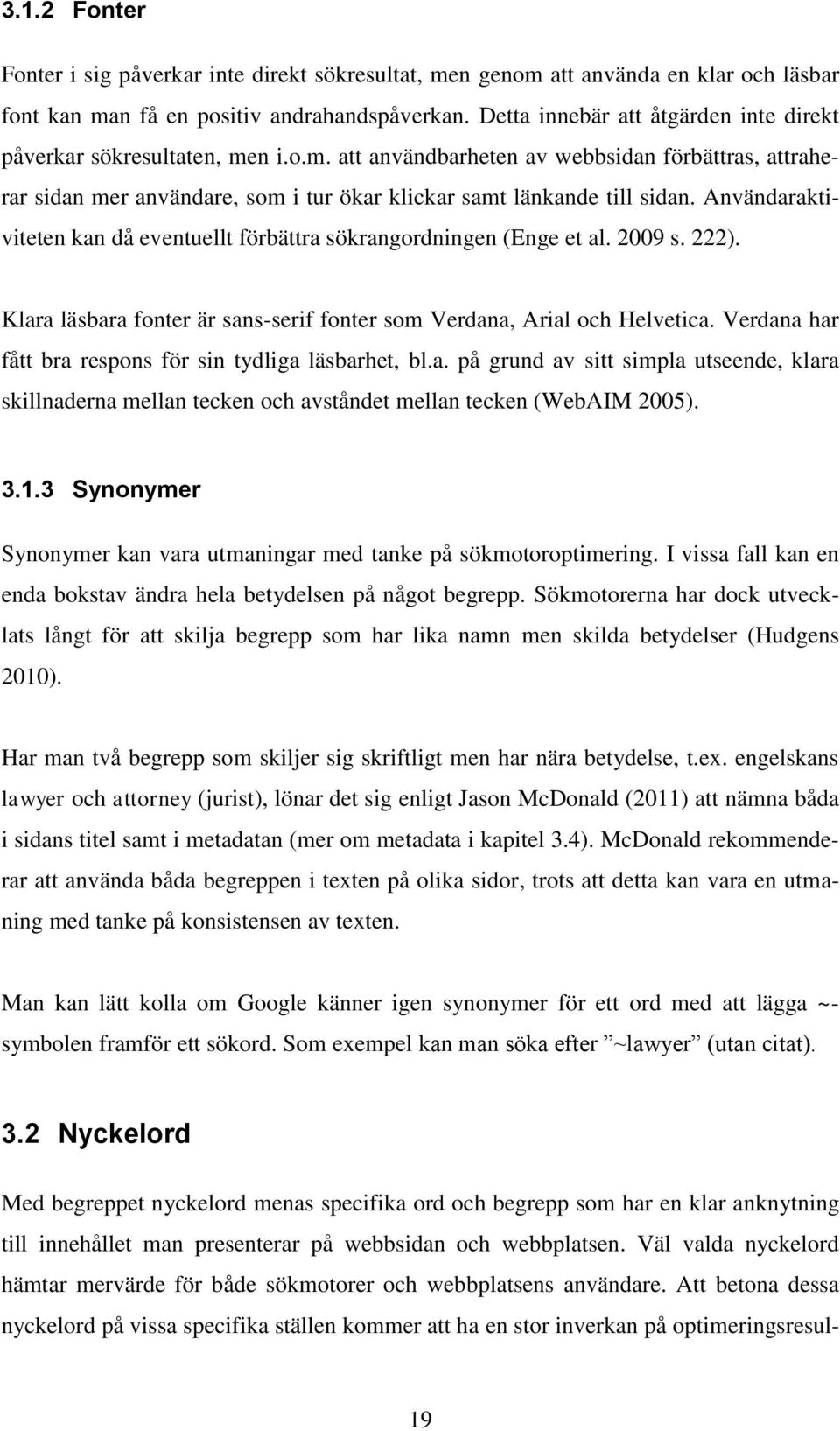 3.1.2 Fonter

Fonter i sig påverkar inte direkt sökresultat, men genom att använda en klar och läsbar font kan man få en positiv andrahandspåverkan. Detta innebär att åtgärden inte direkt påverkar sökresultaten, men i.o.m. att användbarheten av webbsidan förbättras, attraherar sidan mer användare, som i tur ökar klickar samt länkande till sidan. Användaraktiviteten kan då eventuellt förbättra sökrangordningen (Enge et al. 2009 s. 222).

Klara läsbara fonter är sans-serif fonter som Verdana, Arial och Helvetica. Verdana har fått bra respons för sin tydliga läsbarhet, bl.a. på grund av sitt simpla utseende, klara skillnaderna mellan tecken och avståndet mellan tecken (WebAIM 2005).

3.1.3 Synonymer

Synonymer kan vara utmaningar med tanke på sökmotoroptimering. I vissa fall kan en enda bokstav ändra hela betydelsen på något begrepp. Sökmotorerna har dock utvecklats långt för att skilja begrepp som har lika namn men skilda betydelser (Hudgens 2010).

Har man två begrepp som skiljer sig skriftligt men har nära betydelse, t.ex. engelskans lawyer och attorney (jurist), lönar det sig enligt Jason McDonald (2011) att nämna båda i sidans titel samt i metadatan (mer om metadata i kapitel 3.4). McDonald rekommenderar att använda båda begreppen i texten på olika sidor, trots att detta kan vara en utmaning med tanke på konsistensen av texten.

Man kan lätt kolla om Google känner igen synonymer för ett ord med att lägga ~-symbolen framför ett sökord. Som exempel kan man söka efter ”~lawyer” (utan citat).

3.2 Nyckelord

Med begreppet nyckelord menas specifika ord och begrepp som har en klar anknytning till innehållet man presenterar på webbsidan och webbplatsen. Väl valda nyckelord hämtar mervärde för både sökmotorer och webbplatsens användare. Att betona dessa nyckelord på vissa specifika ställen kommer att ha en stor inverkan på optimeringsresul-

19